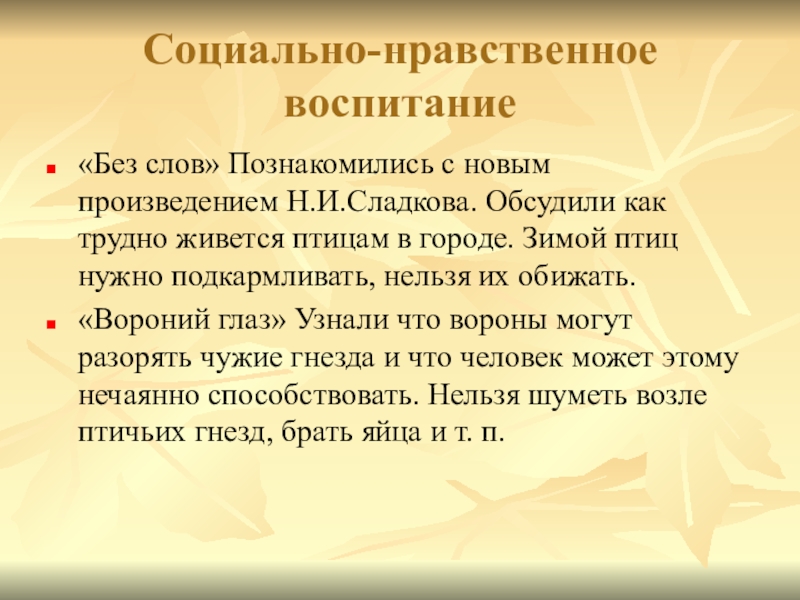 Социально-нравственное воспитание

«Без слов» Познакомились с новым произведением Н.И.Сладкова. Обсудили как трудно живется птицам в городе. Зимой птиц нужно подкармливать, нельзя их обижать.

«Вороний глаз» Узнали что вороны могут разорять чужие гнезда и что человек может этому нечаянно способствовать. Нельзя шуметь возле птичьих гнезд, брать яйца и т. п.